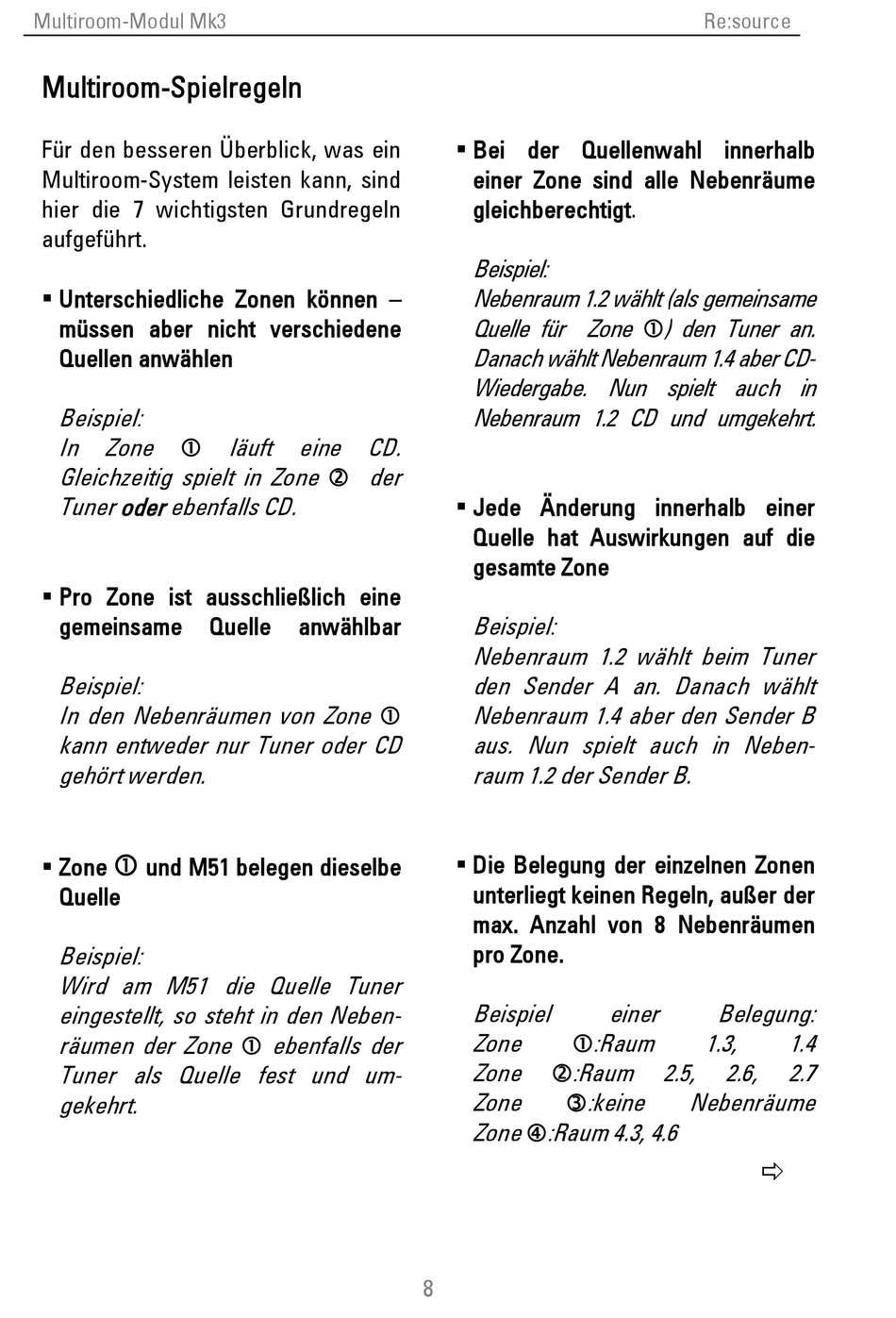 Multiroom-Modul Mk3 Re:source

Multiroom-Spielregeln

Für den besseren Überblick, was ein Multiroom-System leisten kann, sind hier die 7 wichtigsten Grundregeln aufgeführt.

▪ Unterschiedliche Zonen können – müssen aber nicht verschiedene Quellen anwählen

Beispiel:
In Zone ① läuft eine CD. Gleichzeitig spielt in Zone ② der Tuner oder ebenfalls CD.

▪ Pro Zone ist ausschließlich eine gemeinsame Quelle anwählbar

Beispiel:
In den Nebenräumen von Zone ① kann entweder nur Tuner oder CD gehört werden.

▪ Zone ① und M51 belegen dieselbe Quelle

Beispiel:
Wird am M51 die Quelle Tuner eingestellt, so steht in den Nebenräumen der Zone ① ebenfalls der Tuner als Quelle fest und umgekehrt.

▪ Bei der Quellenwahl innerhalb einer Zone sind alle Nebenräume gleichberechtigt.

Beispiel:
Nebenraum 1.2 wählt (als gemeinsame Quelle für Zone ①) den Tuner an. Danach wählt Nebenraum 1.4 aber CD-Wiedergabe. Nun spielt auch in Nebenraum 1.2 CD und umgekehrt.

▪ Jede Änderung innerhalb einer Quelle hat Auswirkungen auf die gesamte Zone

Beispiel:
Nebenraum 1.2 wählt beim Tuner den Sender A an. Danach wählt Nebenraum 1.4 aber den Sender B aus. Nun spielt auch in Nebenraum 1.2 der Sender B.

▪ Die Belegung der einzelnen Zonen unterliegt keinen Regeln, außer der max. Anzahl von 8 Nebenräumen pro Zone.

Beispiel einer Belegung:
Zone ①:Raum 1.3, 1.4
Zone ②:Raum 2.5, 2.6, 2.7
Zone ③:keine Nebenräume
Zone ④:Raum 4.3, 4.6

⇨

8